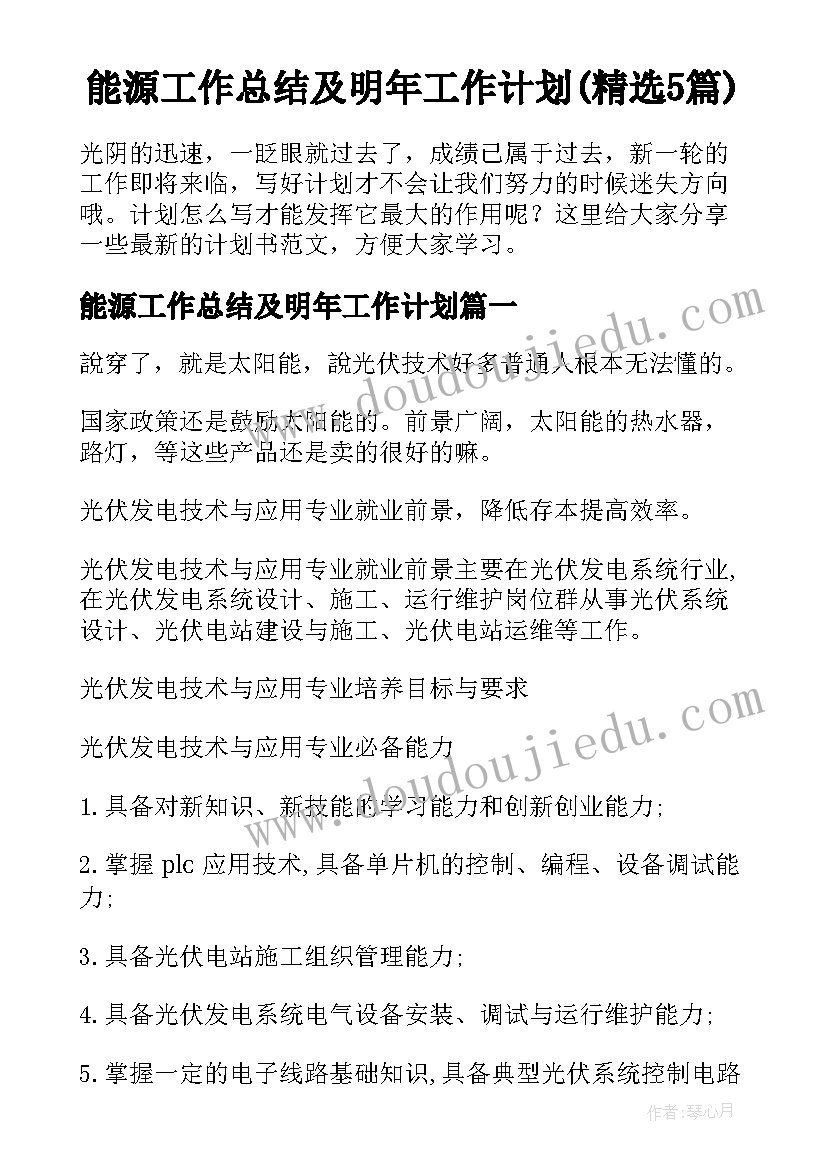 能源工作总结及明年工作计划(精选5篇)

光阴的迅速，一眨眼就过去了，成绩已属于过去，新一轮的工作即将来临，写好计划才不会让我们努力的时候迷失方向哦。计划怎么写才能发挥它最大的作用呢？这里给大家分享一些最新的计划书范文，方便大家学习。

能源工作总结及明年工作计划篇一

說穿了，就是太阳能，說光伏技术好多普通人根本无法懂的。

国家政策还是鼓励太阳能的。前景广阔，太阳能的热水器，路灯，等这些产品还是卖的很好的嘛。

光伏发电技术与应用专业就业前景，降低存本提高效率。

光伏发电技术与应用专业就业前景主要在光伏发电系统行业,在光伏发电系统设计、施工、运行维护岗位群从事光伏系统设计、光伏电站建设与施工、光伏电站运维等工作。

光伏发电技术与应用专业培养目标与要求

光伏发电技术与应用专业必备能力

1.具备对新知识、新技能的学习能力和创新创业能力;

2.掌握 plc 应用技术,具备单片机的控制、编程、设备调试能力;

3.具备光伏电站施工组织管理能力;

4.具备光伏发电系统电气设备安装、调试与运行维护能力;

5.掌握一定的电子线路基础知识,具备典型光伏系统控制电路

www.doudoujiedu.com

www.doudoujiedu.com

作者:琴心月